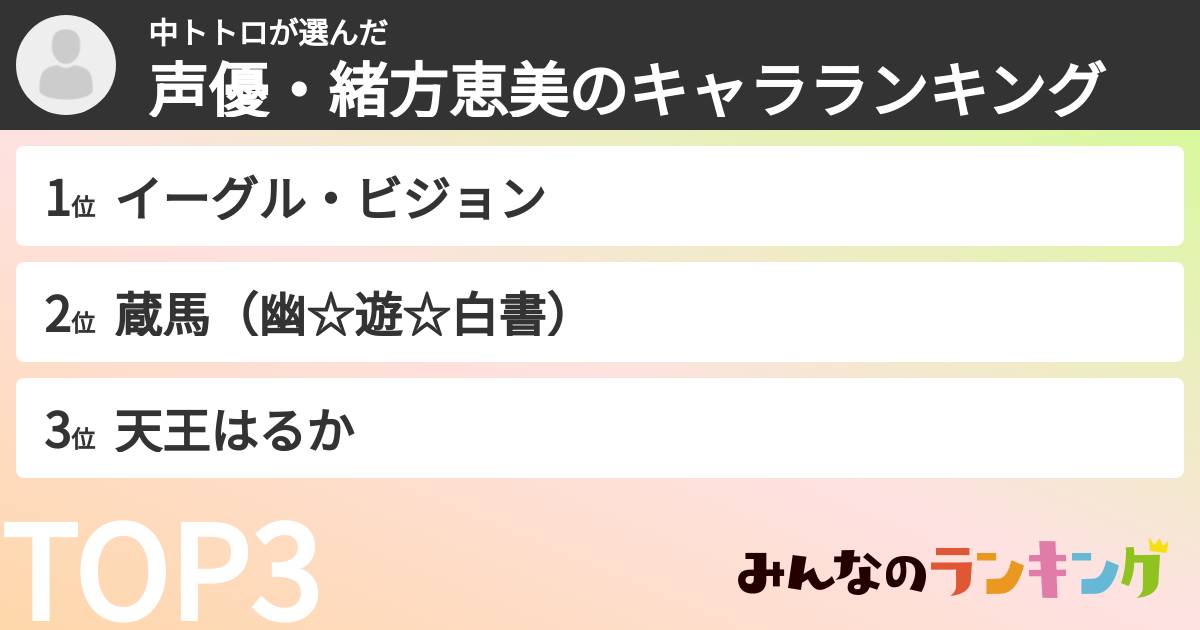 中トトロが選んだ
声優・緒方恵美のキャラランキング

1位 イーグル・ビジョン

2位 蔵馬（幽☆遊☆白書）

3位 天王はるか

TOP3

みんなのランキング